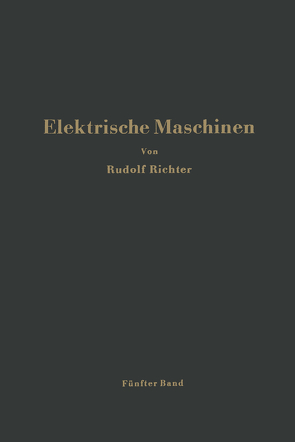 Elektrische Maschinen

Von

Rudolf Richter

Fünfter Band